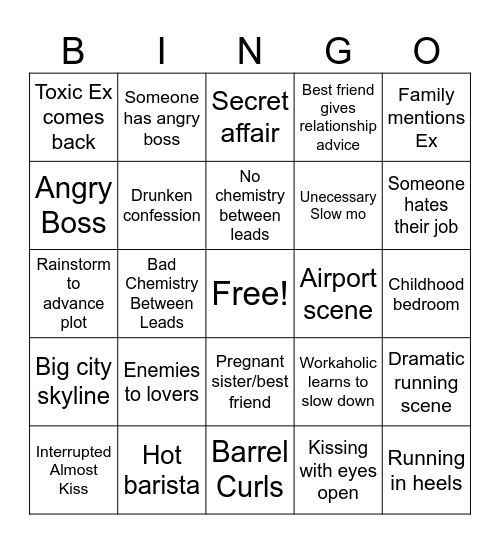 | B | I | N | G | O |
|---|---|---|---|---|
| Toxic Ex comes back | Someone has angry boss | Secret affair | Best friend gives relationship advice | Family mentions Ex |
| Angry Boss | Drunken confession | No chemistry between leads | Unecessary Slow mo | Someone hates their job |
| Rainstorm to advance plot | Bad Chemistry Between Leads | Free! | Airport scene | Childhood bedroom |
| Big city skyline | Enemies to lovers | Pregnant sister/best friend | Workaholic learns to slow down | Dramatic running scene |
| Interrupted Almost Kiss | Hot barista | Barrel Curls | Kissing with eyes open | Running in heels |